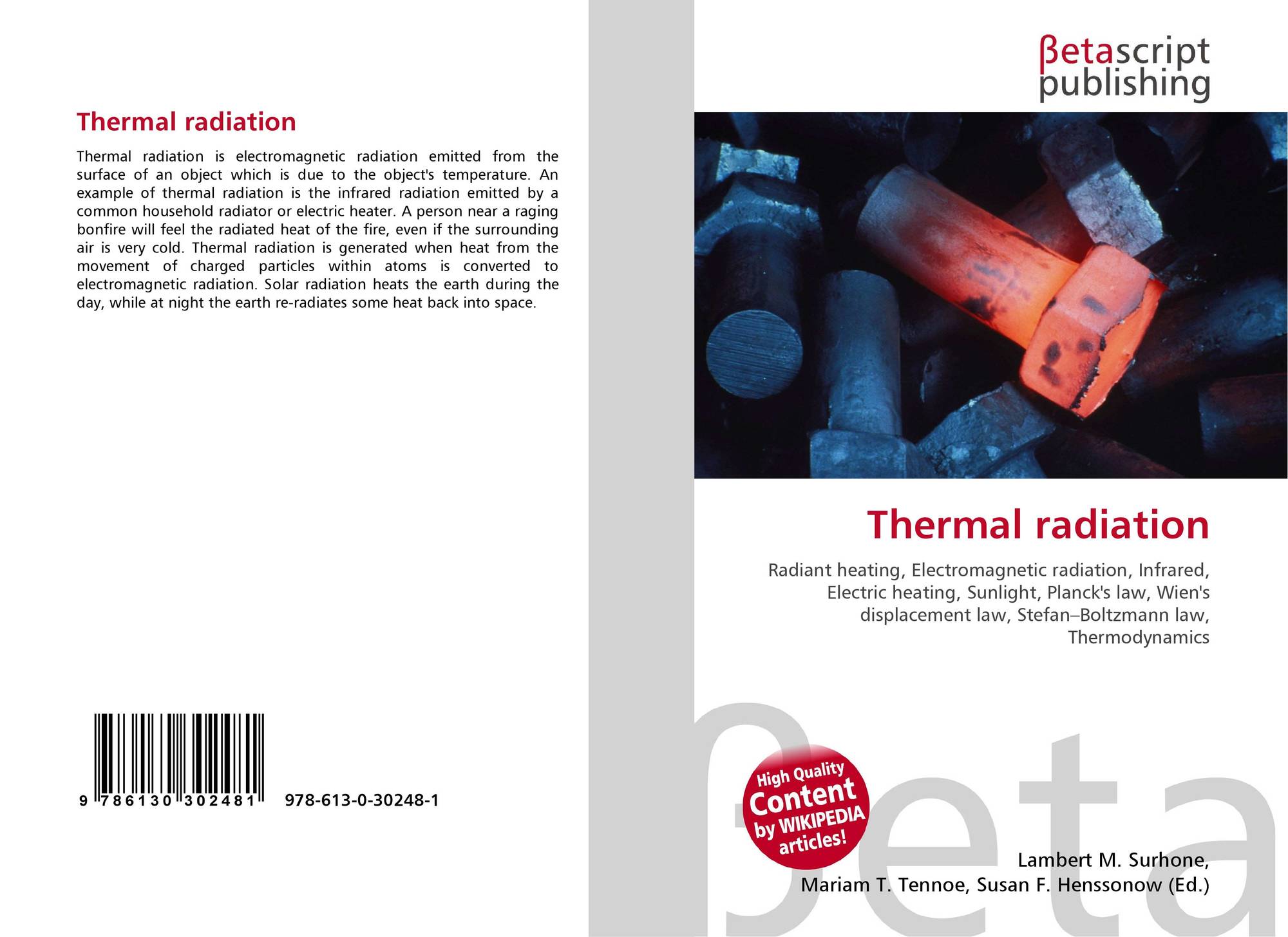 Thermal radiation

Thermal radiation is electromagnetic radiation emitted from the surface of an object which is due to the object's temperature. An example of thermal radiation is the infrared radiation emitted by a common household radiator or electric heater. A person near a raging bonfire will feel the radiated heat of the fire, even if the surrounding air is very cold. Thermal radiation is generated when heat from the movement of charged particles within atoms is converted to electromagnetic radiation. Solar radiation heats the earth during the day, while at night the earth re-radiates some heat back into space.

9 786130 302481 978-613-0-30248-1

βetascript
publishing

Thermal radiation

Radiant heating, Electromagnetic radiation, Infrared, Electric heating, Sunlight, Planck's law, Wien's displacement law, Stefan–Boltzmann law, Thermodynamics

High Quality
Content
by WIKIPEDIA
articles!

Lambert M. Surhone,
Mariam T. Tennoe, Susan F. Henssonow (Ed.)

βeta